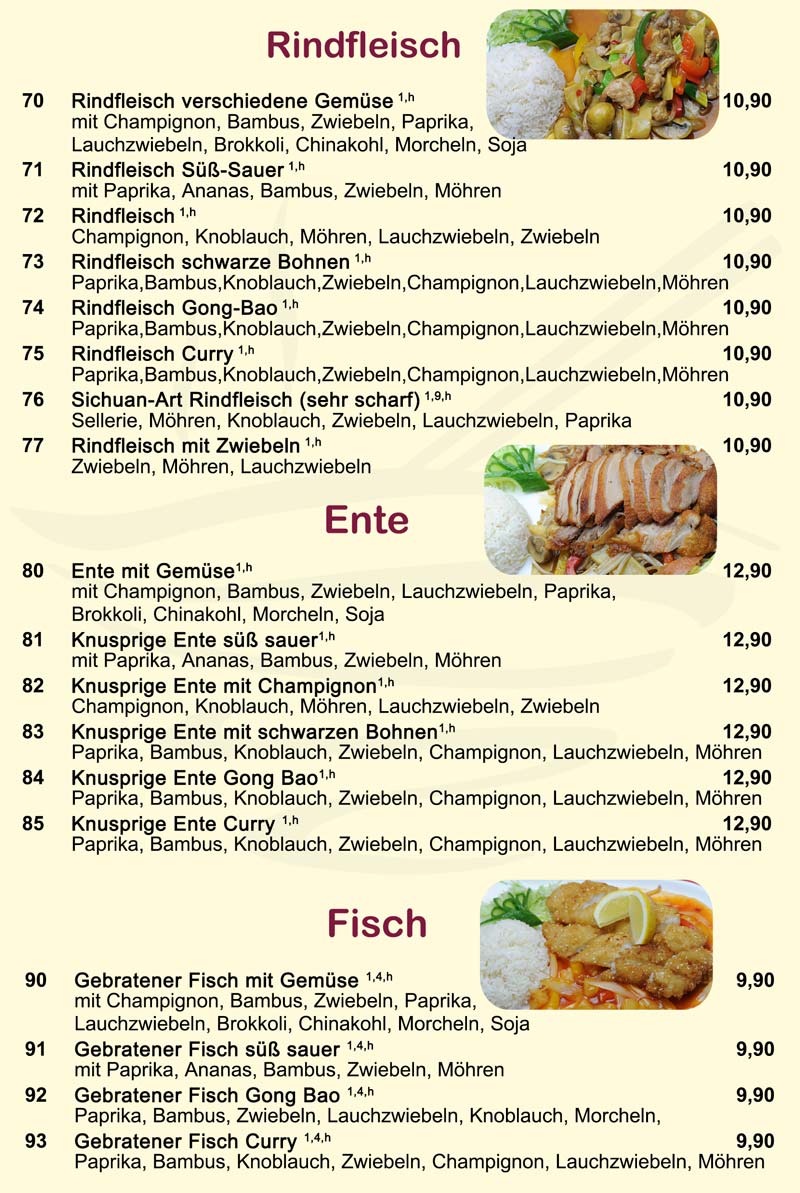 Rindfleisch

70 Rindfleisch verschiedene Gemüse $^{1,h}$ 10,90
mit Champignon, Bambus, Zwiebeln, Paprika, Lauchzwiebeln, Brokkoli, Chinakohl, Morcheln, Soja

71 Rindfleisch Süß-Sauer $^{1,h}$ 10,90
mit Paprika, Ananas, Bambus, Zwiebeln, Möhren

72 Rindfleisch $^{1,h}$ 10,90
Champignon, Knoblauch, Möhren, Lauchzwiebeln, Zwiebeln

73 Rindfleisch schwarze Bohnen $^{1,h}$ 10,90
Paprika,Bambus,Knoblauch,Zwiebeln,Champignon,Lauchzwiebeln,Möhren

74 Rindfleisch Gong-Bao $^{1,h}$ 10,90
Paprika,Bambus,Knoblauch,Zwiebeln,Champignon,Lauchzwiebeln,Möhren

75 Rindfleisch Curry $^{1,h}$ 10,90
Paprika,Bambus,Knoblauch,Zwiebeln,Champignon,Lauchzwiebeln,Möhren

76 Sichuan-Art Rindfleisch (sehr scharf) $^{1,9,h}$ 10,90
Sellerie, Möhren, Knoblauch, Zwiebeln, Lauchzwiebeln, Paprika

77 Rindfleisch mit Zwiebeln $^{1,h}$ 10,90
Zwiebeln, Möhren, Lauchzwiebeln

Ente

80 Ente mit Gemüse$^{1,h}$ 12,90
mit Champignon, Bambus, Zwiebeln, Lauchzwiebeln, Paprika, Brokkoli, Chinakohl, Morcheln, Soja

81 Knusprige Ente süß sauer$^{1,h}$ 12,90
mit Paprika, Ananas, Bambus, Zwiebeln, Möhren

82 Knusprige Ente mit Champignon$^{1,h}$ 12,90
Champignon, Knoblauch, Möhren, Lauchzwiebeln, Zwiebeln

83 Knusprige Ente mit schwarzen Bohnen$^{1,h}$ 12,90
Paprika, Bambus, Knoblauch, Zwiebeln, Champignon, Lauchzwiebeln, Möhren

84 Knusprige Ente Gong Bao$^{1,h}$ 12,90
Paprika, Bambus, Knoblauch, Zwiebeln, Champignon, Lauchzwiebeln, Möhren

85 Knusprige Ente Curry $^{1,h}$ 12,90
Paprika, Bambus, Knoblauch, Zwiebeln, Champignon, Lauchzwiebeln, Möhren

Fisch

90 Gebratener Fisch mit Gemüse $^{1,4,h}$ 9,90
mit Champignon, Bambus, Zwiebeln, Paprika, Lauchzwiebeln, Brokkoli, Chinakohl, Morcheln, Soja

91 Gebratener Fisch süß sauer $^{1,4,h}$ 9,90
mit Paprika, Ananas, Bambus, Zwiebeln, Möhren

92 Gebratener Fisch Gong Bao $^{1,4,h}$ 9,90
Paprika, Bambus, Zwiebeln, Lauchzwiebeln, Knoblauch, Morcheln,

93 Gebratener Fisch Curry $^{1,4,h}$ 9,90
Paprika, Bambus, Knoblauch, Zwiebeln, Champignon, Lauchzwiebeln, Möhren